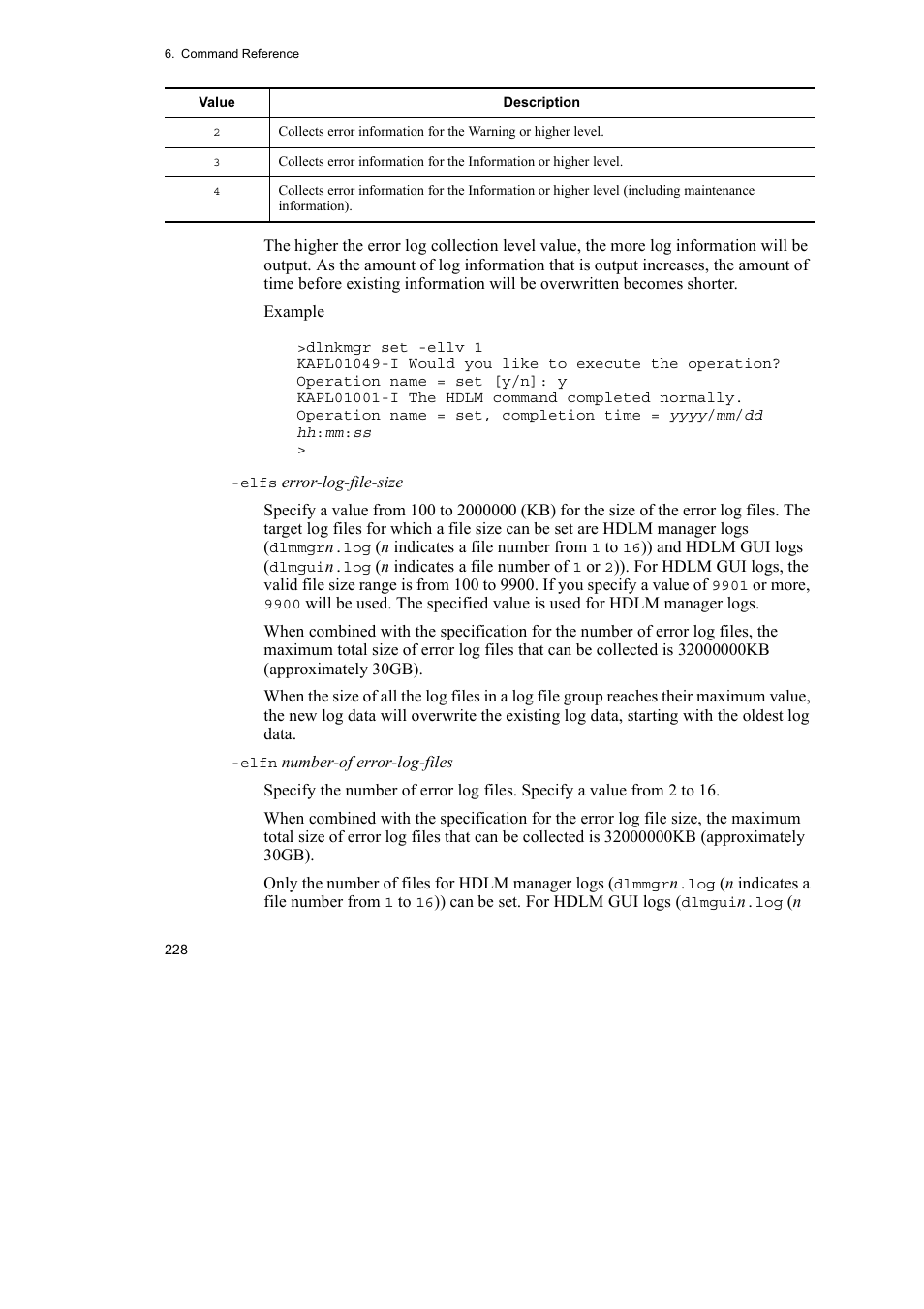 6. Command Reference

| Value | Description |
|---|---|
| 2 | Collects error information for the Warning or higher level. |
| 3 | Collects error information for the Information or higher level. |
| 4 | Collects error information for the Information or higher level (including maintenance information). |

The higher the error log collection level value, the more log information will be output. As the amount of log information that is output increases, the amount of time before existing information will be overwritten becomes shorter.

Example

>dlnkmgr set -ellv 1
KAPL01049-I Would you like to execute the operation? Operation name = set [y/n]: y
KAPL01001-I The HDLM command completed normally. Operation name = set, completion time = yyyy/mm/dd hh:mm:ss
>

-elfs error-log-file-size

Specify a value from 100 to 2000000 (KB) for the size of the error log files. The target log files for which a file size can be set are HDLM manager logs (dlmmgrn.log (n indicates a file number from 1 to 16)) and HDLM GUI logs (dlmguin.log (n indicates a file number of 1 or 2)). For HDLM GUI logs, the valid file size range is from 100 to 9900. If you specify a value of 9901 or more, 9900 will be used. The specified value is used for HDLM manager logs.

When combined with the specification for the number of error log files, the maximum total size of error log files that can be collected is 32000000KB (approximately 30GB).

When the size of all the log files in a log file group reaches their maximum value, the new log data will overwrite the existing log data, starting with the oldest log data.

-elfn number-of error-log-files

Specify the number of error log files. Specify a value from 2 to 16.

When combined with the specification for the error log file size, the maximum total size of error log files that can be collected is 32000000KB (approximately 30GB).

Only the number of files for HDLM manager logs (dlmmgrn.log (n indicates a file number from 1 to 16)) can be set. For HDLM GUI logs (dlmguin.log (n

228